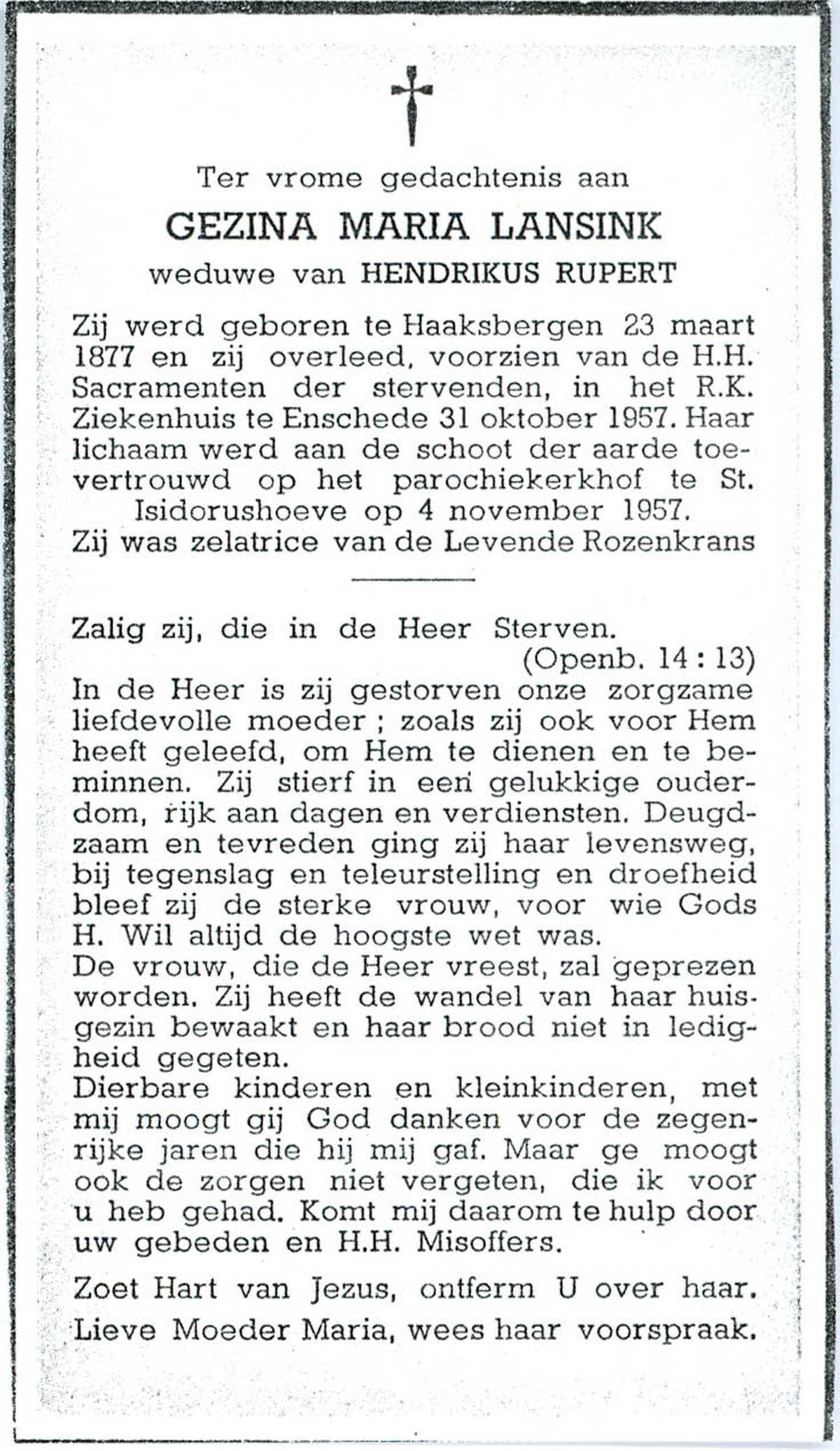 Ter vrome gedachtenis aan

GEZINA MARIA LANSINK

weduwe van HENDRIKUS RUPERT

Zij werd geboren te Haaksbergen 23 maart 1877 en zij overleed, voorzien van de H.H. Sacramenten der stervenden, in het R.K. Ziekenhuis te Enschede 31 oktober 1957. Haar lichaam werd aan de schoot der aarde toevertrouwd op het parochiekerkhof te St. Isidorushoeve op 4 november 1957. Zij was zelatrice van de Levende Rozenkrans

Zalig zij, die in de Heer Sterven. (Openb. 14 : 13)

In de Heer is zij gestorven onze zorgzame liefdevolle moeder ; zoals zij ook voor Hem heeft geleefd, om Hem te dienen en te beminnen. Zij stierf in een gelukkige ouderdom, rijk aan dagen en verdiensten. Deugdzaam en tevreden ging zij haar levensweg, bij tegenslag en teleurstelling en droefheid bleef zij de sterke vrouw, voor wie Gods H. Wil altijd de hoogste wet was.

De vrouw, die de Heer vreest, zal geprezen worden. Zij heeft de wandel van haar huisgezin bewaakt en haar brood niet in ledigheid gegeten.

Dierbare kinderen en kleinkinderen, met mij moogt gij God danken voor de zegenrijke jaren die hij mij gaf. Maar ge moogt ook de zorgen niet vergeten, die ik voor u heb gehad. Komt mij daarom te hulp door uw gebeden en H.H. Misoffers.

Zoet Hart van Jezus, ontferm U over haar.

Lieve Moeder Maria, wees haar voorspraak.